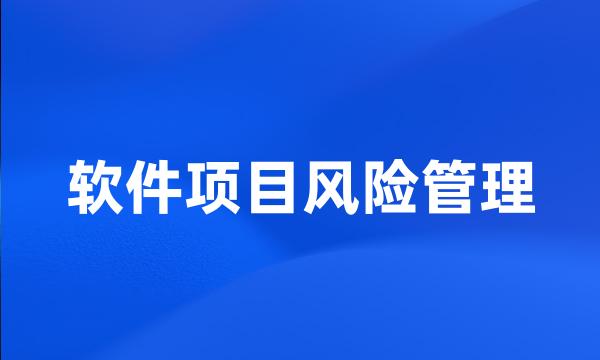 软件项目风险管理